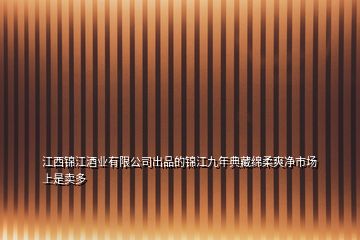 江西锦江酒业有限公司出品的锦江九年典藏绵柔爽净市场上是卖多